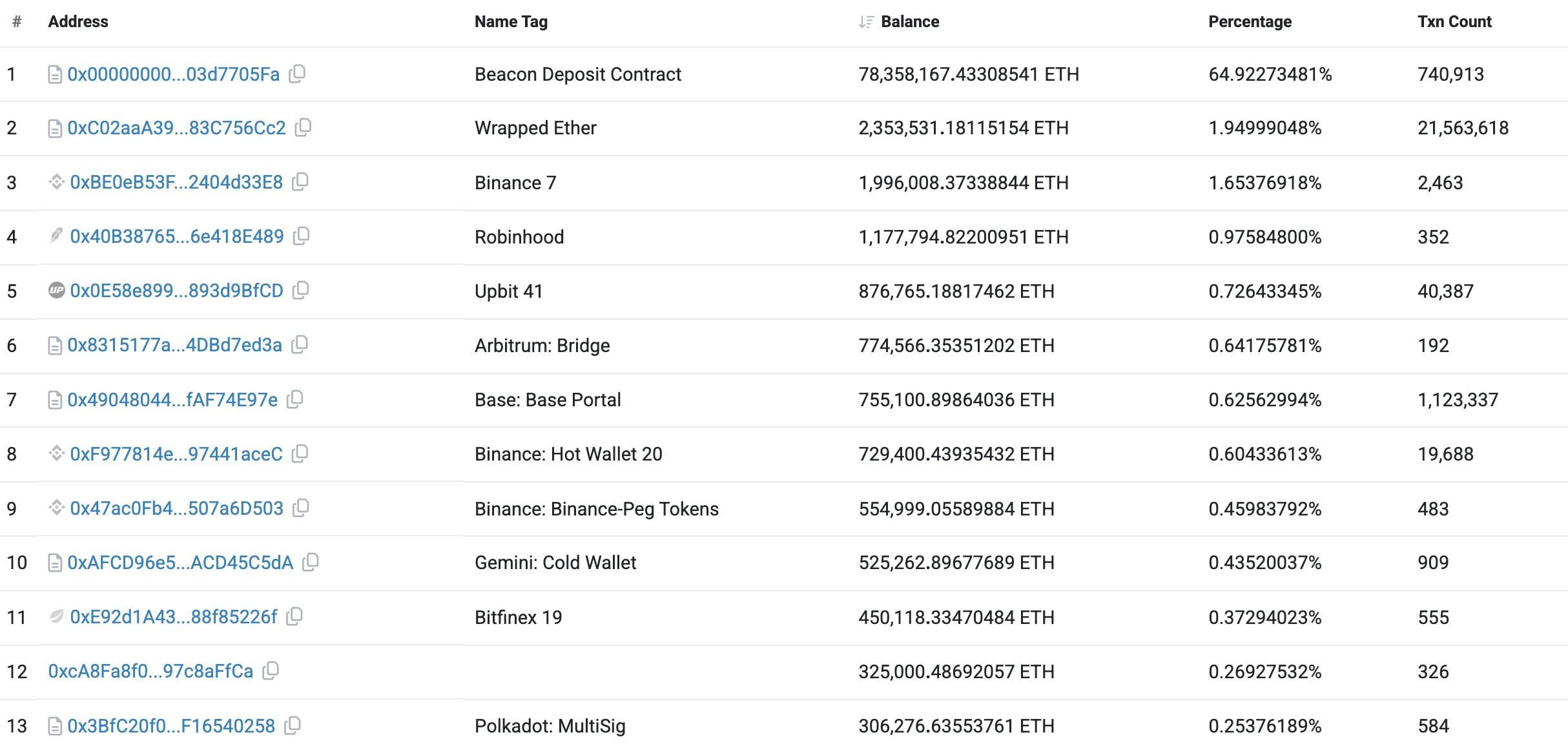 | # | Address | Name Tag | Balance | Percentage | Txn Count |
|---|---|---|---|---|---|
| 1 | 0x00000000...03d7705Fa | Beacon Deposit Contract | 78,358,167.43308541 ETH | 64.92273481% | 740,913 |
| 2 | 0xC02aaA39...83C756Cc2 | Wrapped Ether | 2,353,531.18115154 ETH | 1.94999048% | 21,563,618 |
| 3 | 0xBE0eB53F...2404d33E8 | Binance 7 | 1,996,008.37338844 ETH | 1.65376918% | 2,463 |
| 4 | 0x40B38765...6e418E489 | Robinhood | 1,177,794.82200951 ETH | 0.97584800% | 352 |
| 5 | 0x0E58e899...893d9BfCD | Upbit 41 | 876,765.18817462 ETH | 0.72643345% | 40,387 |
| 6 | 0x8315177a...4DBd7ed3a | Arbitrum: Bridge | 774,566.35351202 ETH | 0.64175781% | 192 |
| 7 | 0x49048044...fAF74E97e | Base: Base Portal | 755,100.89864036 ETH | 0.62562994% | 1,123,337 |
| 8 | 0xF977814e...97441aceC | Binance: Hot Wallet 20 | 729,400.43935432 ETH | 0.60433613% | 19,688 |
| 9 | 0x47ac0Fb4...507a6D503 | Binance: Binance-Peg Tokens | 554,999.05589884 ETH | 0.45983792% | 483 |
| 10 | 0xAFCD96e5...ACD45C5dA | Gemini: Cold Wallet | 525,262.89677689 ETH | 0.43520037% | 909 |
| 11 | 0xE92d1A43...88f85226f | Bitfinex 19 | 450,118.33470484 ETH | 0.37294023% | 555 |
| 12 | 0xcA8Fa8f0...97c8aFfCa | | 325,000.48692057 ETH | 0.26927532% | 326 |
| 13 | 0x3BfC20f0...F16540258 | Polkadot: MultiSig | 306,276.63553761 ETH | 0.25376189% | 584 |